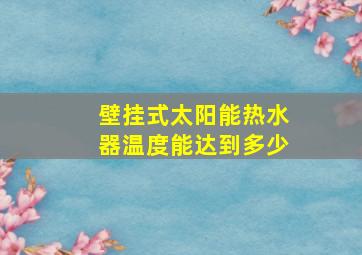 壁挂式太阳能热水器温度能达到多少